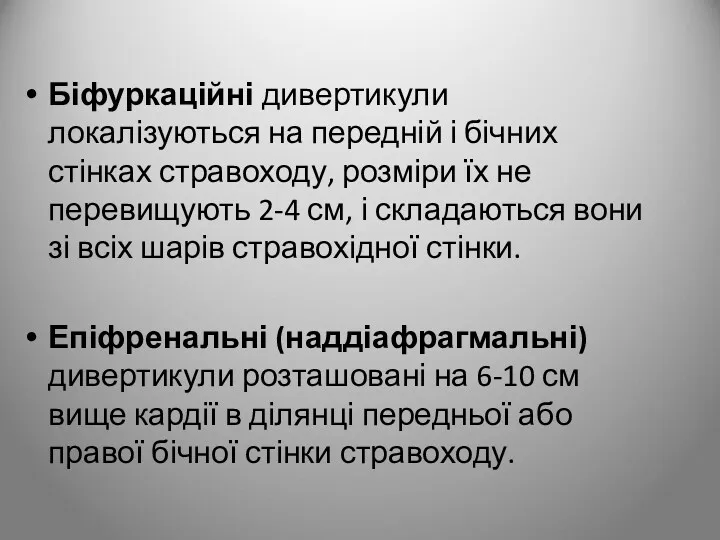 • Біфуркаційні дивертикули локалізуються на передній і бічних стінках стравоходу, розміри їх не перевищують 2-4 см, і складаються вони зі всіх шарів стравохідної стінки.

• Епіфренальні (наддіафрагмальні) дивертикули розташовані на 6-10 см вище кардії в ділянці передньої або правої бічної стінки стравоходу.